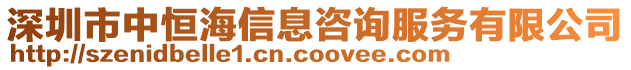 深圳市中恒海信息咨询服务有限公司
http://szenidbelle1.cn.coovee.com